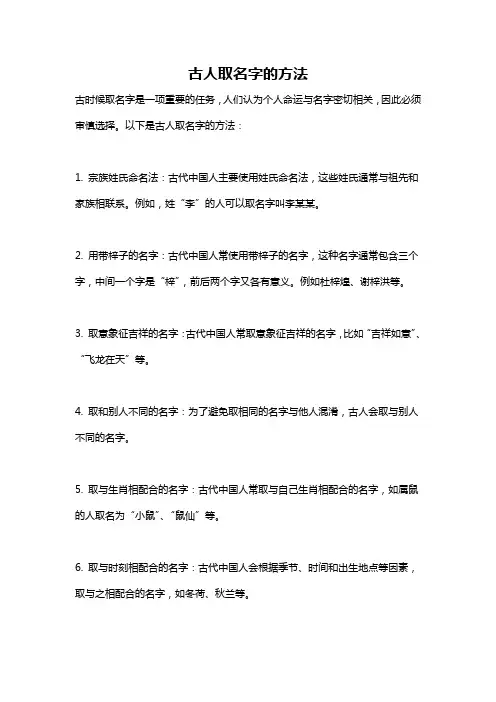 古人取名字的方法

古时候取名字是一项重要的任务，人们认为个人命运与名字密切相关，因此必须审慎选择。以下是古人取名字的方法：

1. 宗族姓氏命名法：古代中国人主要使用姓氏命名法，这些姓氏通常与祖先和家族相联系。例如，姓“李”的人可以取名字叫李某某。

2. 用带梓子的名字：古代中国人常使用带梓子的名字，这种名字通常包含三个字，中间一个字是“梓”，前后两个字又各有意义。例如杜梓煊、谢梓洪等。

3. 取意象征吉祥的名字：古代中国人常取意象征吉祥的名字，比如“吉祥如意”、“飞龙在天”等。

4. 取和别人不同的名字：为了避免取相同的名字与他人混淆，古人会取与别人不同的名字。

5. 取与生肖相配合的名字：古代中国人常取与自己生肖相配合的名字，如属鼠的人取名为“小鼠”、“鼠仙”等。

6. 取与时刻相配合的名字：古代中国人会根据季节、时间和出生地点等因素，取与之相配合的名字，如冬荷、秋兰等。